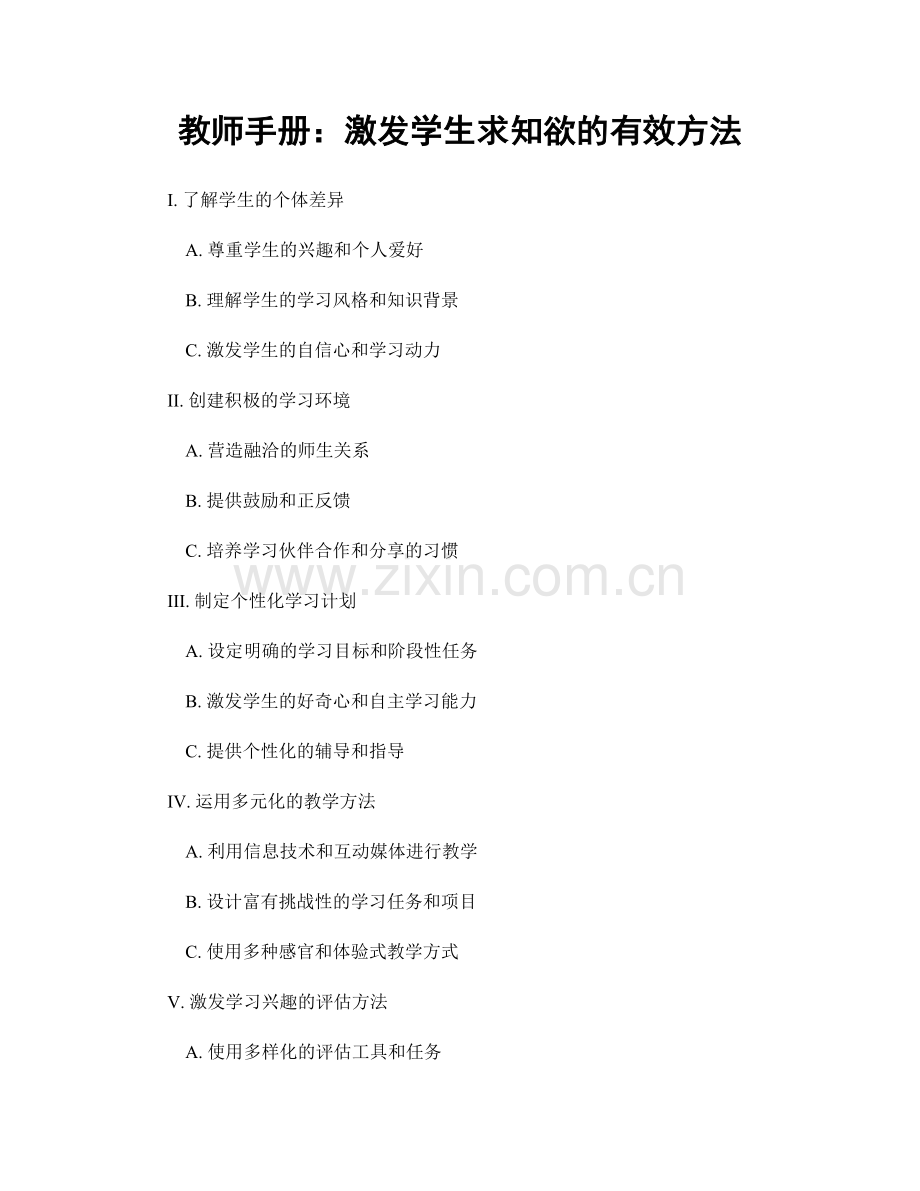 教师手册：激发学生求知欲的有效方法

I. 了解学生的个体差异

A. 尊重学生的兴趣和个人爱好

B. 理解学生的学习风格和知识背景

C. 激发学生的自信心和学习动力

II. 创建积极的学习环境

A. 营造融洽的师生关系

B. 提供鼓励和正反馈

C. 培养学习伙伴合作和分享的习惯

www.zixin.com.cn

III. 制定个性化学习计划

A. 设定明确的学习目标和阶段性任务

B. 激发学生的好奇心和自主学习能力

C. 提供个性化的辅导和指导

IV. 运用多元化的教学方法

A. 利用信息技术和互动媒体进行教学

B. 设计富有挑战性的学习任务和项目

C. 使用多种感官和体验式教学方式

V. 激发学习兴趣的评估方法

A. 使用多样化的评估工具和任务